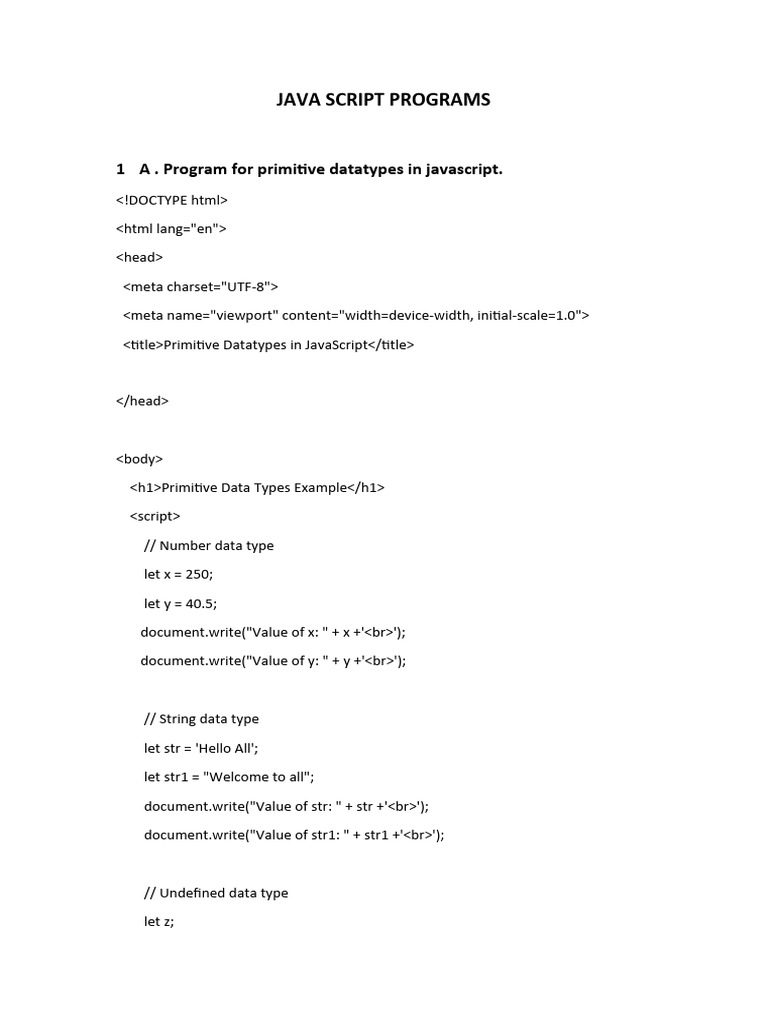 JAVA SCRIPT PROGRAMS

1 A . Program for primitive datatypes in javascript.

<!DOCTYPE html>
<html lang="en">
<head>
<meta charset="UTF-8">
<meta name="viewport" content="width=device-width, initial-scale=1.0">
<title>Primitive Datatypes in JavaScript</title>

</head>

<body>
<h1>Primitive Data Types Example</h1>
<script>
// Number data type
let x = 250;
let y = 40.5;
document.write("Value of x: " + x +'<br>');
document.write("Value of y: " + y +'<br>');

// String data type
let str = 'Hello All';
let str1 = "Welcome to all";
document.write("Value of str: " + str +'<br>');
document.write("Value of str1: " + str1 +'<br>');

// Undefined data type
let z;